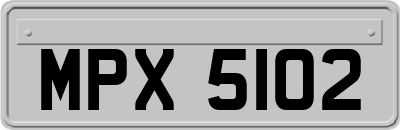 MPX 5102